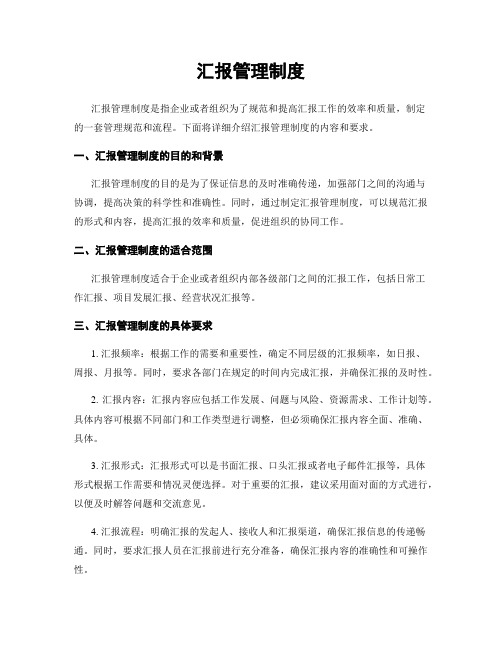 汇报管理制度

汇报管理制度是指企业或者组织为了规范和提高汇报工作的效率和质量，制定的一套管理规范和流程。下面将详细介绍汇报管理制度的内容和要求。

一、汇报管理制度的目的和背景

汇报管理制度的目的是为了保证信息的及时准确传递，加强部门之间的沟通与协调，提高决策的科学性和准确性。同时，通过制定汇报管理制度，可以规范汇报的形式和内容，提高汇报的效率和质量，促进组织的协同工作。

二、汇报管理制度的适合范围

汇报管理制度适合于企业或者组织内部各级部门之间的汇报工作，包括日常工作汇报、项目发展汇报、经营状况汇报等。

三、汇报管理制度的具体要求

1. 汇报频率：根据工作的需要和重要性，确定不同层级的汇报频率，如日报、周报、月报等。同时，要求各部门在规定的时间内完成汇报，并确保汇报的及时性。

2. 汇报内容：汇报内容应包括工作发展、问题与风险、资源需求、工作计划等。具体内容可根据不同部门和工作类型进行调整，但必须确保汇报内容全面、准确、具体。

3. 汇报形式：汇报形式可以是书面汇报、口头汇报或者电子邮件汇报等，具体形式根据工作需要和情况灵便选择。对于重要的汇报，建议采用面对面的方式进行，以便及时解答问题和交流意见。

4. 汇报流程：明确汇报的发起人、接收人和汇报渠道，确保汇报信息的传递畅通。同时，要求汇报人员在汇报前进行充分准备，确保汇报内容的准确性和可操作性。